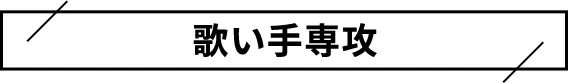 歌い手専攻